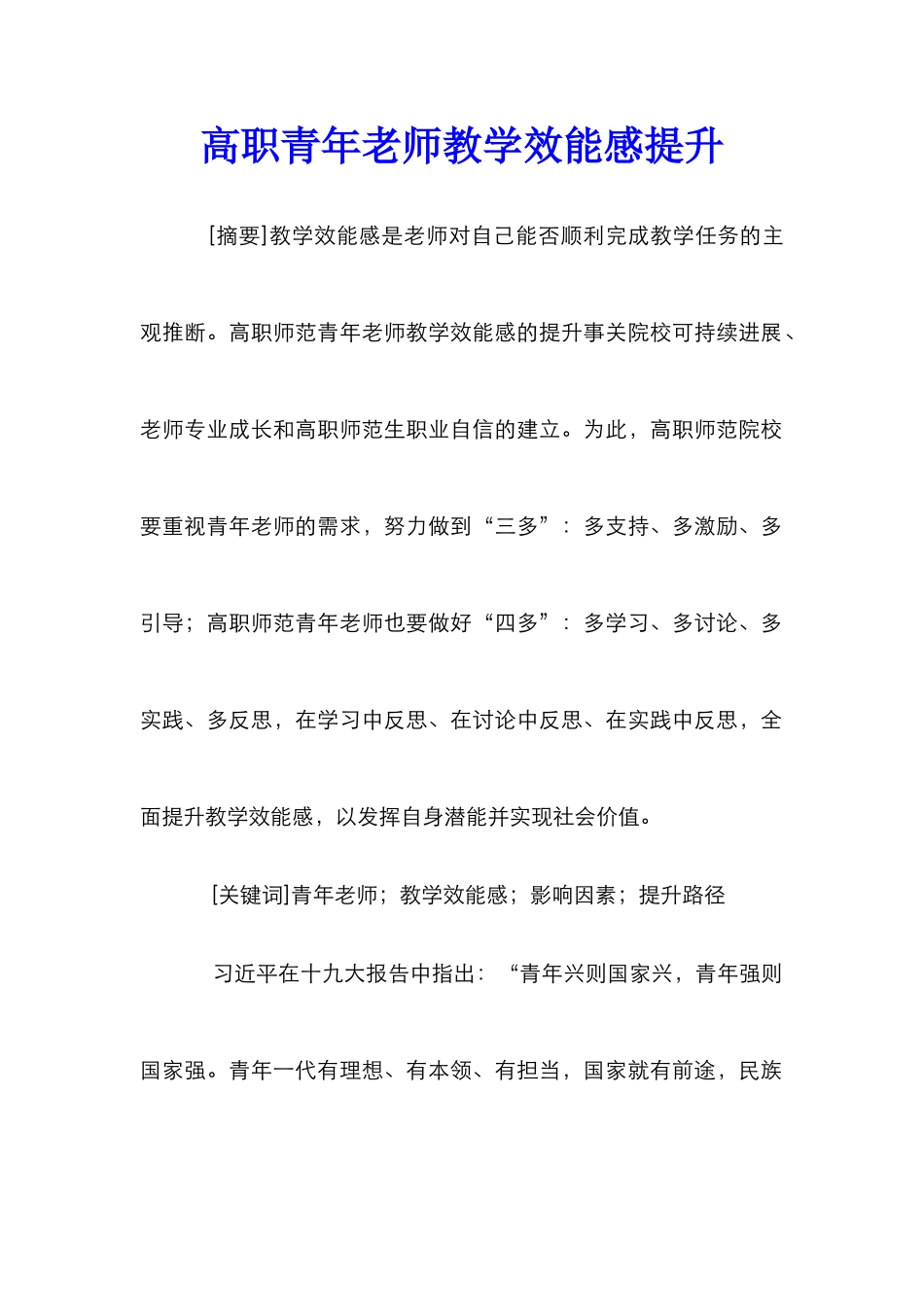 高职青年老师教学效能感提升

[摘要]教学效能感是老师对自己能否顺利完成教学任务的主观推断。高职师范青年老师教学效能感的提升事关院校可持续进展、老师专业成长和高职师范生职业自信的建立。为此，高职师范院校要重视青年老师的需求，努力做到“三多”：多支持、多激励、多引导；高职师范青年老师也要做好“四多”：多学习、多讨论、多实践、多反思，在学习中反思、在讨论中反思、在实践中反思，全面提升教学效能感，以发挥自身潜能并实现社会价值。

[关键词]青年老师；教学效能感；影响因素；提升路径

习近平在十九大报告中指出：“青年兴则国家兴，青年强则国家强。青年一代有理想、有本领、有担当，国家就有前途，民族